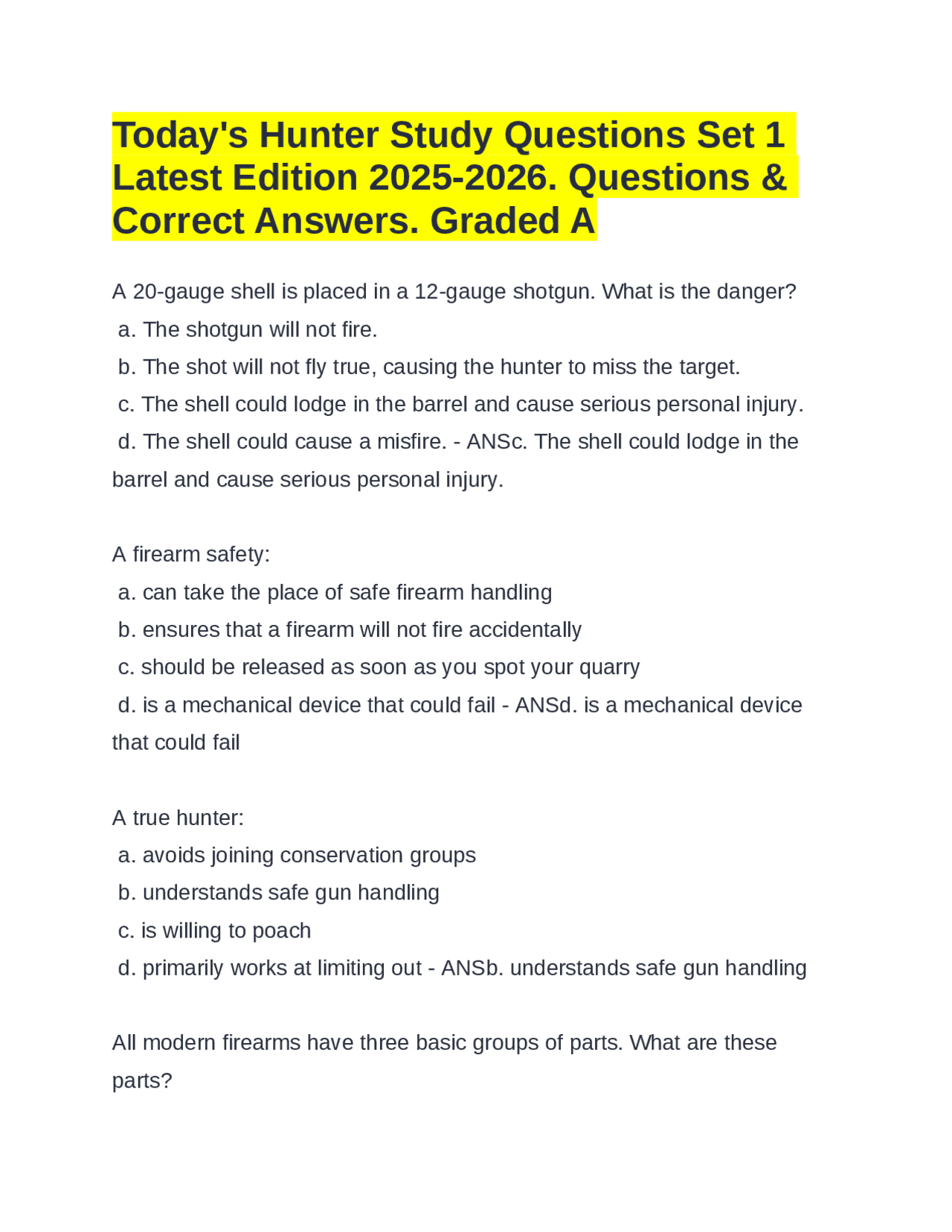 Today's Hunter Study Questions Set 1 Latest Edition 2025-2026. Questions & Correct Answers. Graded A

A 20-gauge shell is placed in a 12-gauge shotgun. What is the danger?
a. The shotgun will not fire.
b. The shot will not fly true, causing the hunter to miss the target.
c. The shell could lodge in the barrel and cause serious personal injury.
d. The shell could cause a misfire. - ANSc. The shell could lodge in the barrel and cause serious personal injury.

A firearm safety:
a. can take the place of safe firearm handling
b. ensures that a firearm will not fire accidentally
c. should be released as soon as you spot your quarry
d. is a mechanical device that could fail - ANSd. is a mechanical device that could fail

A true hunter:
a. avoids joining conservation groups
b. understands safe gun handling
c. is willing to poach
d. primarily works at limiting out - ANSb. understands safe gun handling

All modern firearms have three basic groups of parts. What are these parts?